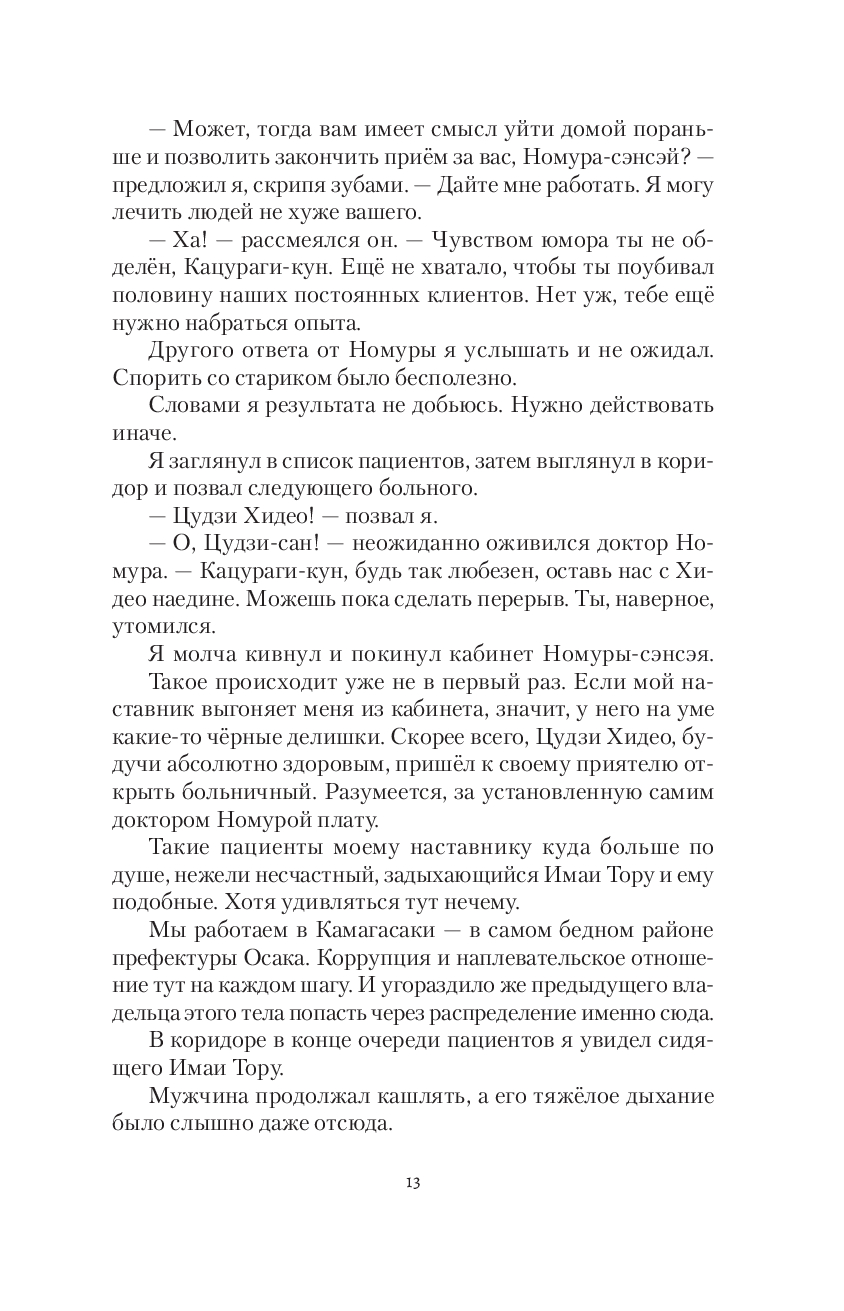 — Может, тогда вам имеет смысл уйти домой пораньше и позволить закончить приём за вас, Номура-сэнсэй? — предложил я, скрипя зубами. — Дайте мне работать. Я могу лечить людей не хуже вашего.

— Ха! — рассмеялся он. — Чувством юмора ты не обделён, Кацураги-кун. Ещё не хватало, чтобы ты поубивал половину наших постоянных клиентов. Нет уж, тебе ещё нужно набраться опыта.

Другого ответа от Номуры я услышать и не ожидал. Спорить со стариком было бесполезно.

Словами я результата не добьюсь. Нужно действовать иначе.

Я заглянул в список пациентов, затем выглянул в коридор и позвал следующего больного.

— Цудзи Хидео! — позвал я.

— О, Цудзи-сан! — неожиданно оживился доктор Номура. — Кацураги-кун, будь так любезен, оставь нас с Хидео наедине. Можешь пока сделать перерыв. Ты, наверное, утомился.

Я молча кивнул и покинул кабинет Номуры-сэнсэя.

Такое происходит уже не в первый раз. Если мой наставник выгоняет меня из кабинета, значит, у него на уме какие-то чёрные делишки. Скорее всего, Цудзи Хидео, будучи абсолютно здоровым, пришёл к своему приятелю открыть больничный. Разумеется, за установленную самим доктором Номурой плату.

Такие пациенты моему наставнику куда больше по душе, нежели несчастный, задыхающийся Имаи Тору и ему подобные. Хотя удивляться тут нечему.

Мы работаем в Камагасаки — в самом бедном районе префектуры Осака. Коррупция и наплевательское отношение тут на каждом шагу. И угораздило же предыдущего владельца этого тела попасть через распределение именно сюда.

В коридоре в конце очереди пациентов я увидел сидящего Имаи Тору.

Мужчина продолжал кашлять, а его тяжёлое дыхание было слышно даже отсюда.

13